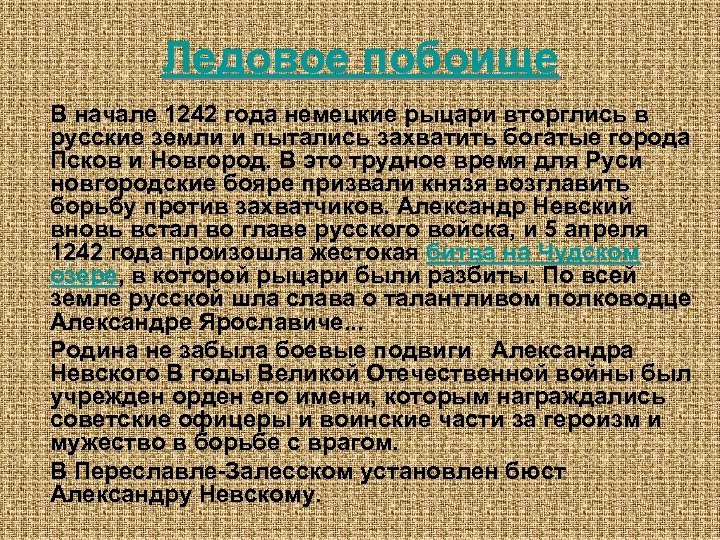 Ледовое побоище

В начале 1242 года немецкие рыцари вторглись в русские земли и пытались захватить богатые города Псков и Новгород. В это трудное время для Руси новгородские бояре призвали князя возглавить борьбу против захватчиков. Александр Невский вновь встал во главе русского войска, и 5 апреля 1242 года произошла жестокая битва на Чудском озере, в которой рыцари были разбиты. По всей земле русской шла слава о талантливом полководце Александре Ярославиче...

Родина не забыла боевые подвиги Александра Невского В годы Великой Отечественной войны был учрежден орден его имени, которым награждались советские офицеры и воинские части за героизм и мужество в борьбе с врагом.

В Переславле-Залесском установлен бюст Александру Невскому.